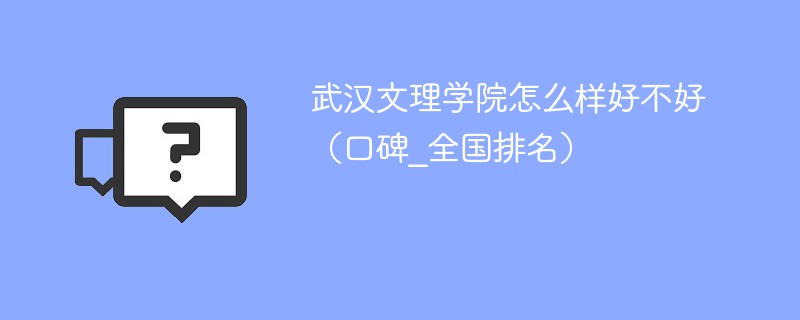 ?

武汉文理学院怎么样好不好（口碑_全国排名）